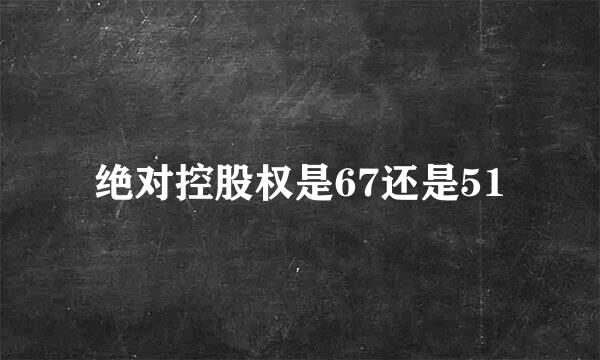 绝对控股权是67还是51